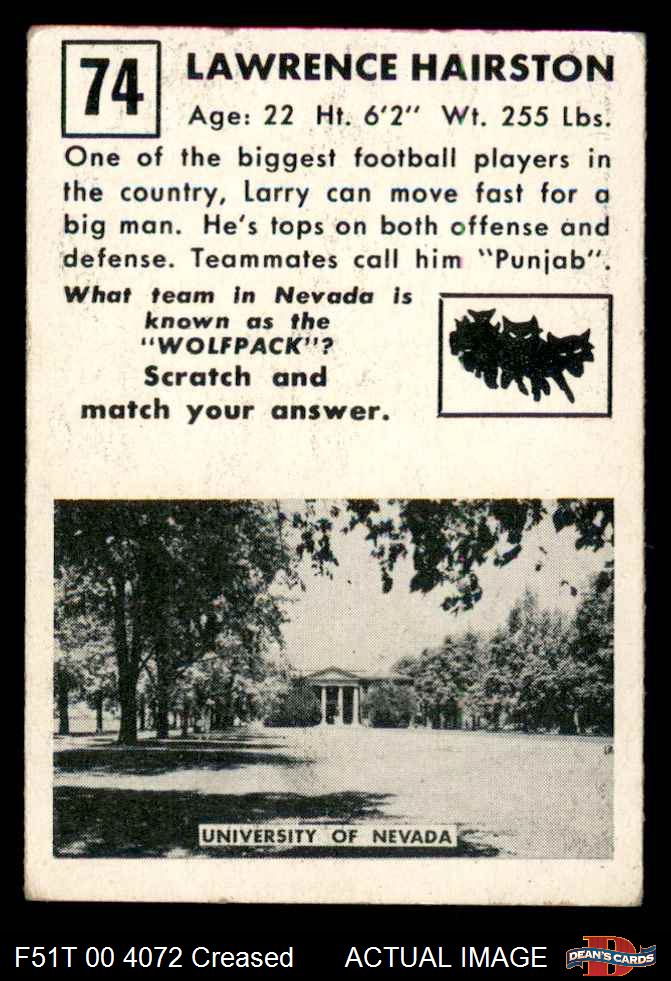 74

LAWRENCE HAIRSTON

Age: 22 Ht. 6'2" Wt. 255 Lbs.

One of the biggest football players in the country, Larry can move fast for a big man. He's tops on both offense and defense. Teammates call him "Punjab".

What team in Nevada is known as the "WOLFPACK"? Scratch and match your answer.

UNIVERSITY OF NEVADA

F51T 00 4072 Creased

ACTUAL IMAGE

DEAN'S CARDS